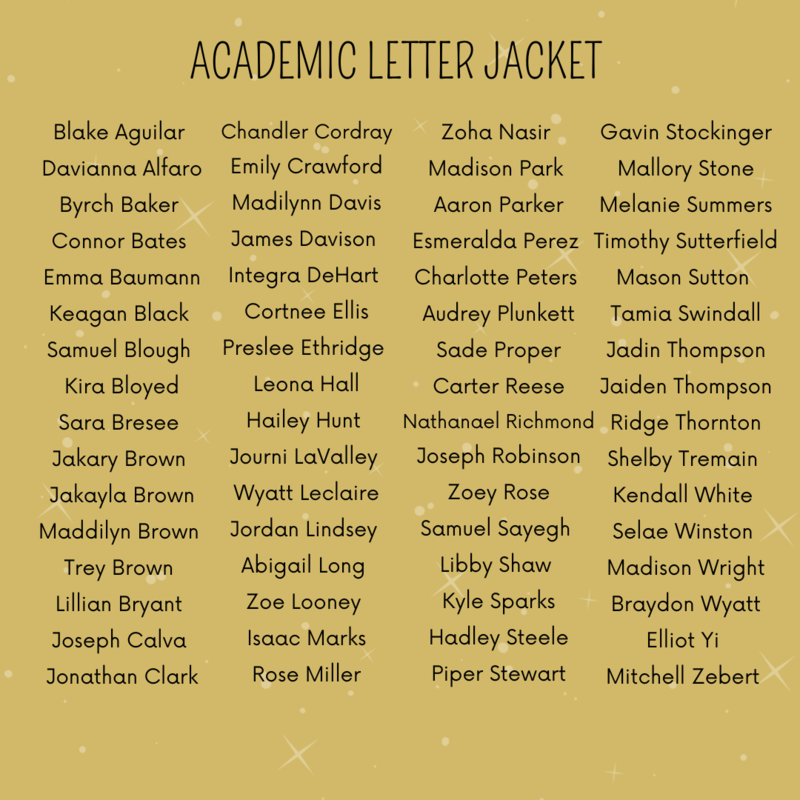 ACADEMIC LETTER JACKET

Blake Aguilar
Davianna Alfaro
Byrch Baker
Connor Bates
Emma Baumann
Keagan Black
Samuel Blough
Kira Bloyed
Sara Bresee
Jakary Brown
Jakayla Brown
Maddilyn Brown
Trey Brown
Lillian Bryant
Joseph Calva
Jonathan Clark

Chandler Cordray
Emily Crawford
Madilynn Davis
James Davison
Integra DeHart
Cortnee Ellis
Preslee Ethridge
Leona Hall
Hailey Hunt
Journi LaValley
Wyatt Leclaire
Jordan Lindsey
Abigail Long
Zoe Looney
Isaac Marks
Rose Miller

Zoha Nasir
Madison Park
Aaron Parker
Esmeralda Perez
Charlotte Peters
Audrey Plunkett
Sade Proper
Carter Reese
Nathanael Richmond
Joseph Robinson
Zoey Rose
Samuel Sayegh
Libby Shaw
Kyle Sparks
Hadley Steele
Piper Stewart

Gavin Stockinger
Mallory Stone
Melanie Summers
Timothy Sutterfield
Mason Sutton
Tamia Swindall
Jadin Thompson
Jaiden Thompson
Ridge Thornton
Shelby Tremain
Kendall White
Selae Winston
Madison Wright
Braydon Wyatt
Elliot Yi
Mitchell Zebert